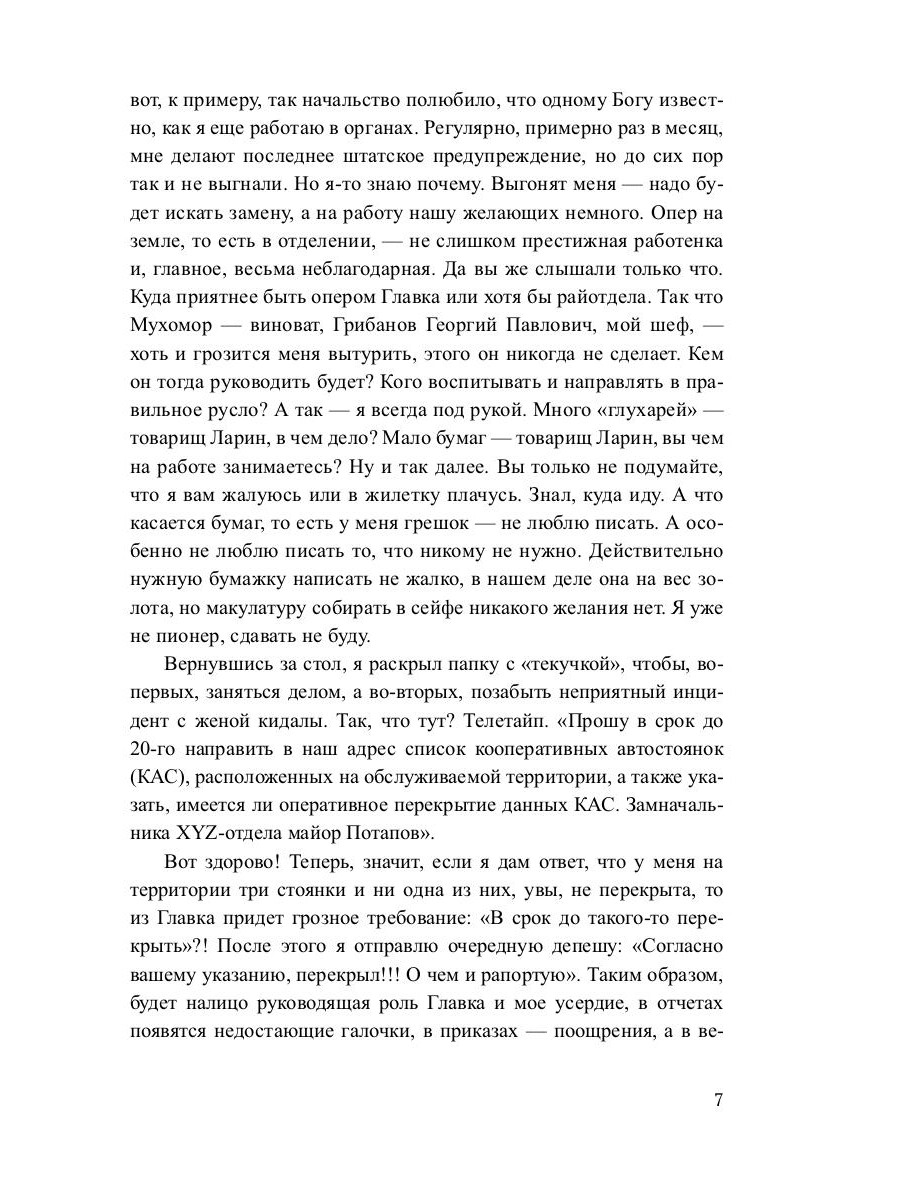 вот, к примеру, так начальство полюбило, что одному Богу известно, как я еще работаю в органах. Регулярно, примерно раз в месяц, мне делают последнее штатское предупреждение, но до сих пор так и не выгнали. Но я-то знаю почему. Выгонят меня — надо будет искать замену, а на работу нашу желающих немного. Опер на земле, то есть в отделении, — не слишком престижная работенка и, главное, весьма неблагодарная. Да вы же слышали только что. Куда приятнее быть опером Главка или хотя бы райотдела. Так что Мухомор — виноват, Грибанов Георгий Павлович, мой шеф, — хоть и грозится меня вытурить, этого он никогда не сделает. Кем он тогда руководить будет? Кого воспитывать и направлять в правильное русло? А так — я всегда под рукой. Много «глухарей» — товарищ Ларин, в чем дело? Мало бумаг — товарищ Ларин, вы чем на работе занимаетесь? Ну и так далее. Вы только не подумайте, что я вам жалуюсь или в жилетку плачусь. Знал, куда иду. А что касается бумаг, то есть у меня грешок — не люблю писать. А особенно не люблю писать то, что никому не нужно. Действительно нужную бумажку написать не жалко, в нашем деле она на вес золота, но макулатуру собирать в сейфе никакого желания нет. Я уже не пионер, сдавать не буду.

Вернувшись за стол, я раскрыл папку с «текучкой», чтобы, во-первых, заняться делом, а во-вторых, позабыть неприятный инцидент с женой кидалы. Так, что тут? Телетайп. «Прошу в срок до 20-го направить в наш адрес список кооперативных автостоянок (КАС), расположенных на обслуживаемой территории, а также указать, имеется ли оперативное перекрытие данных КАС. Замначальника XYZ-отдела майор Потапов».

Вот здорово! Теперь, значит, если я дам ответ, что у меня на территории три стоянки и ни одна из них, увы, не перекрыта, то из Главка придет грозное требование: «В срок до такого-то перекрыть»?! После этого я отправлю очередную депешу: «Согласно вашему указанию, перекрыл!!! О чем и рапортую». Таким образом, будет налицо руководящая роль Главка и мое усердие, в отчетах появятся недостающие галочки, в приказах — поощрения, а в ве-

7